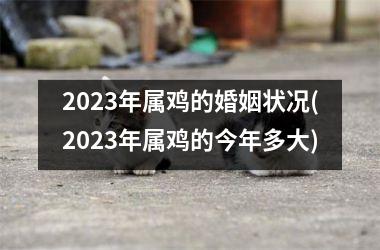 2023年属鸡的婚姻状况(2023年属鸡的今年多大)